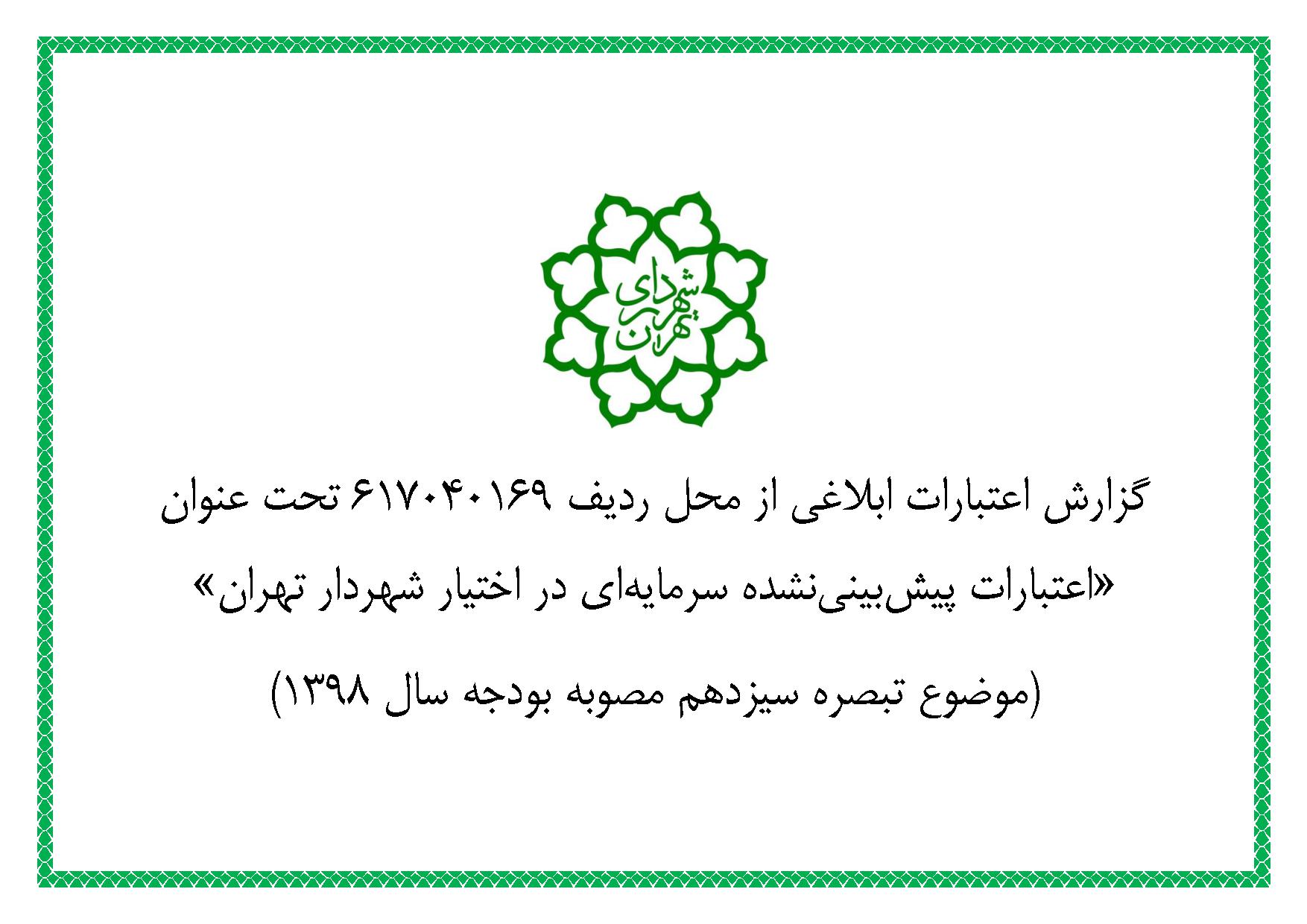 شهرداری تهران

گزارش اعتبارات ابلاغی از محل ردیف ۶۱۷۰۴۰۱۶۹ تحت عنوان «اعتبارات پیش‌بینی‌نشده سرمایه‌ای در اختیار شهردار تهران»

(موضوع تبصره سیزدهم مصوبه بودجه سال ۱۳۹۸)